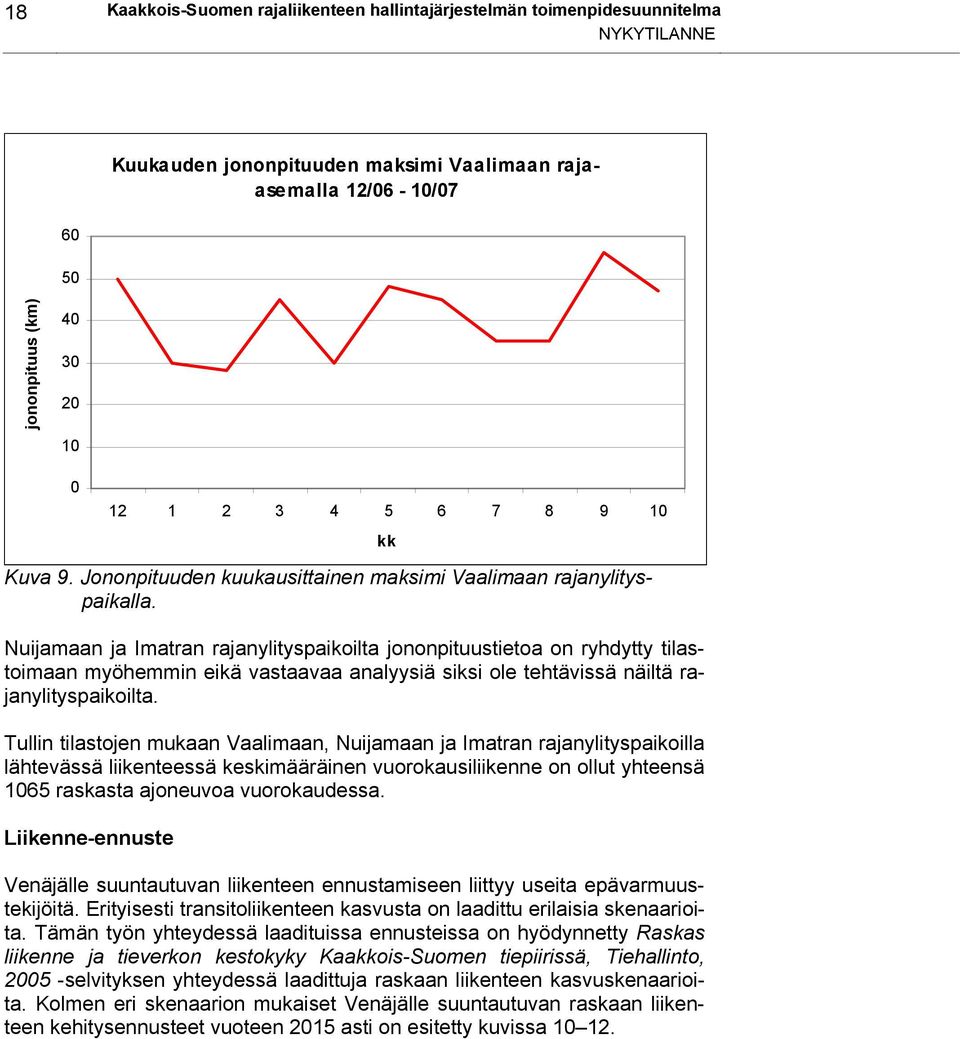 18 Kaakkois-Suomen rajaliikenteen hallintajärjestelmän toimenpidesuunnitelma
NYKYTILANNE

Kuukauden jononpituuden maksimi Vaalimaan raja-asemalla 12/06 - 10/07

jononpituus (km)

60
50
40
30
20
10
0

12 1 2 3 4 5 6 7 8 9 10

kk

Kuva 9. Jononpituuden kuukausittainen maksimi Vaalimaan rajanylityspaikalla.

Nuijamaan ja Imatran rajanylityspaikoilta jononpituustietoa on ryhdytty tilastoimaan myöhemmin eikä vastaavaa analyysiä siksi ole tehtävissä näiltä rajanylityspaikoilta.

Tullin tilastojen mukaan Vaalimaan, Nuijamaan ja Imatran rajanylityspaikoilla lähtevässä liikenteessä keskimääräinen vuorokausiliikenne on ollut yhteensä 1065 raskasta ajoneuvoa vuorokaudessa.

Liikenne-ennuste

Venäjälle suuntautuvan liikenteen ennustamiseen liittyy useita epävarmuustekijöitä. Erityisesti transitoliikenteen kasvusta on laadittu erilaisia skenaarioita. Tämän työn yhteydessä laadituissa ennusteissa on hyödynnetty Raskas liikenne ja tieverkon kestokyky Kaakkois-Suomen tiepiirissä, Tiehallinto, 2005 -selvityksen yhteydessä laadittuja raskaan liikenteen kasvuskenaarioita. Kolmen eri skenaarion mukaiset Venäjälle suuntautuvan raskaan liikenteen kehitysennusteet vuoteen 2015 asti on esitetty kuvissa 10–12.